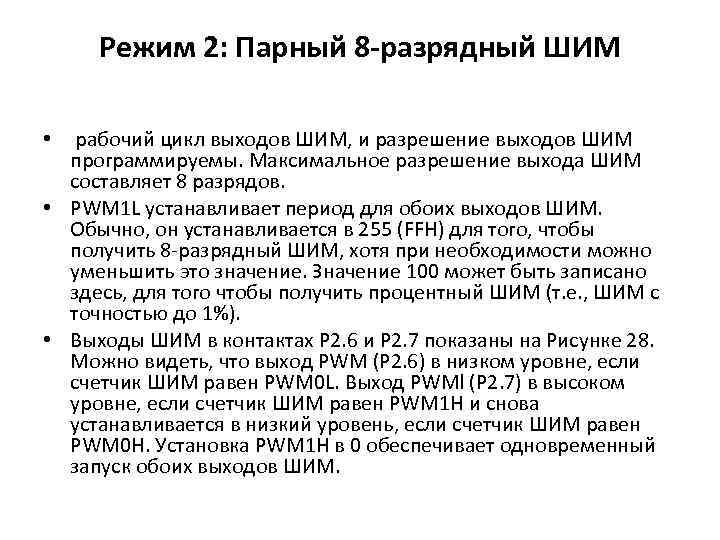 Режим 2: Парный 8-разрядный ШИМ

• рабочий цикл выходов ШИМ, и разрешение выходов ШИМ программируемы. Максимальное разрешение выхода ШИМ составляет 8 разрядов.

• PWM1L устанавливает период для обоих выходов ШИМ. Обычно, он устанавливается в 255 (FFH) для того, чтобы получить 8-разрядный ШИМ, хотя при необходимости можно уменьшить это значение. Значение 100 может быть записано здесь, для того чтобы получить процентный ШИМ (т.е., ШИМ с точностью до 1%).

• Выходы ШИМ в контактах P2.6 и P2.7 показаны на Рисунке 28. Можно видеть, что выход PWM (P2.6) в низком уровне, если счетчик ШИМ равен PWM0L. Выход PWMl (P2.7) в высоком уровне, если счетчик ШИМ равен PWM1H и снова устанавливается в низкий уровень, если счетчик ШИМ равен PWM0H. Установка PWM1H в 0 обеспечивает одновременный запуск обоих выходов ШИМ.